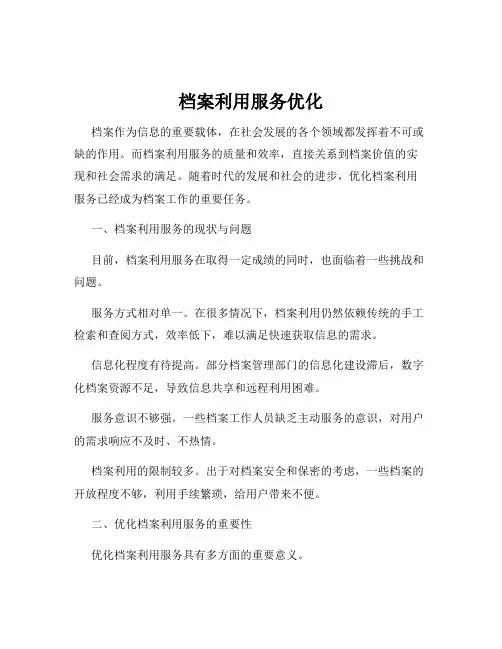 档案利用服务优化

档案作为信息的重要载体，在社会发展的各个领域都发挥着不可或缺的作用。而档案利用服务的质量和效率，直接关系到档案价值的实现和社会需求的满足。随着时代的发展和社会的进步，优化档案利用服务已经成为档案工作的重要任务。

一、档案利用服务的现状与问题

目前，档案利用服务在取得一定成绩的同时，也面临着一些挑战和问题。

服务方式相对单一。在很多情况下，档案利用仍然依赖传统的手工检索和查阅方式，效率低下，难以满足快速获取信息的需求。

信息化程度有待提高。部分档案管理部门的信息化建设滞后，数字化档案资源不足，导致信息共享和远程利用困难。

服务意识不够强。一些档案工作人员缺乏主动服务的意识，对用户的需求响应不及时、不热情。

档案利用的限制较多。出于对档案安全和保密的考虑，一些档案的开放程度不够，利用手续繁琐，给用户带来不便。

二、优化档案利用服务的重要性

优化档案利用服务具有多方面的重要意义。